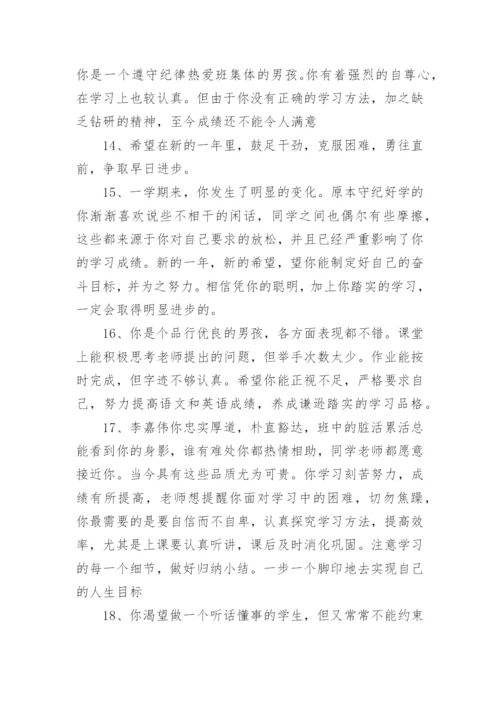 你是一个遵守纪律热爱班集体的男孩。你有着强烈的自尊心，在学习上也较认真。但由于你没有正确的学习方法，加之缺乏钻研的精神，至今成绩还不能令人满意

14、希望在新的一年里，鼓足干劲，克服困难，勇往直前，争取早日进步。

15、一学期来，你发生了明显的变化。原本守纪好学的你渐渐喜欢说些不相干的闲话，同学之间也偶尔有些摩擦，这些都来源于你对自己要求的放松，并且已经严重影响了你的学习成绩。新的一年，新的希望，望你能制定好自己的奋斗目标，并为之努力。相信凭你的聪明，加上你踏实的学习，一定会取得明显进步的。

16、你是个品行优良的男孩，各方面表现都不错。课堂上能积极思考老师提出的问题，但举手次数太少。作业能按时完成，但字迹不够认真。希望你能正视不足，严格要求自己，努力提高语文和英语成绩，养成谦逊踏实的学习品格。

17、李嘉伟你忠实厚道，朴直豁达，班中的脏活累活总能看到你的身影，谁有难处你都热情相助，同学老师都愿意接近你。当今具有这些品质尤为可贵。你学习刻苦努力，成绩有所提高，老师想提醒你面对学习中的困难，切勿焦躁，你最需要的是要自信而不自卑，认真探究学习方法，提高效率，尤其是上课要认真听讲，课后及时消化巩固。注意学习的每一个细节，做好归纳小结。一步一个脚印地去实现自己的人生目标

18、你渴望做一个听话懂事的学生，但又常常不能约束